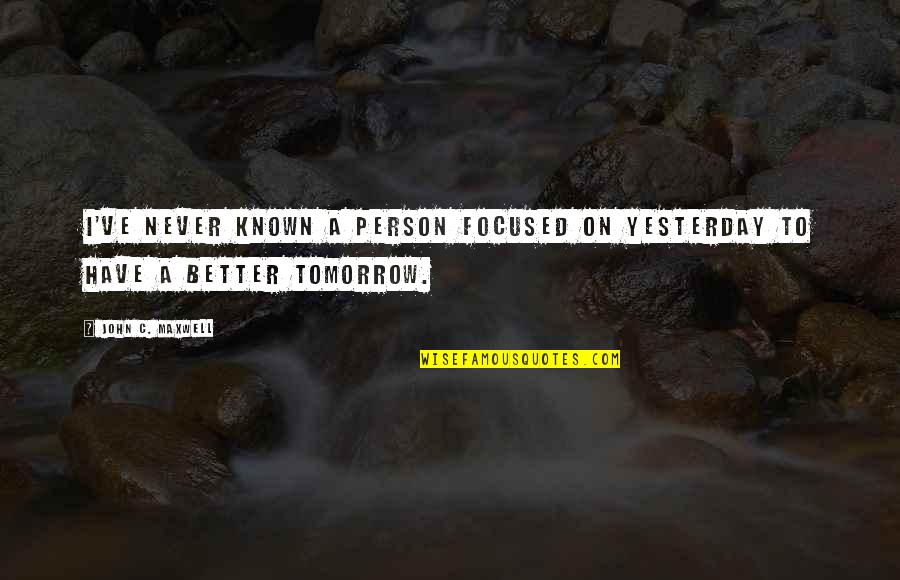 I'VE NEVER KNOWN A PERSON FOCUSED ON YESTERDAY TO HAVE A BETTER TOMORROW.

JOHN C. MAXWELL

WISEFAMOUSQUOTES.COM